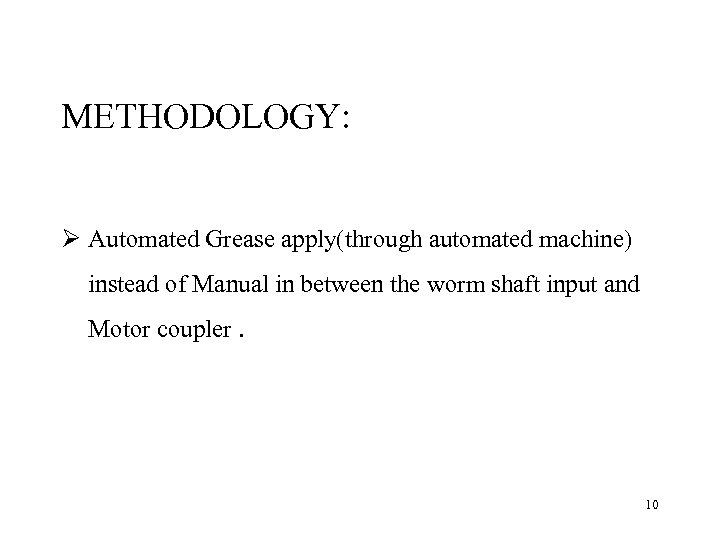 METHODOLOGY:

➢ Automated Grease apply(through automated machine) instead of Manual in between the worm shaft input and Motor coupler .

10